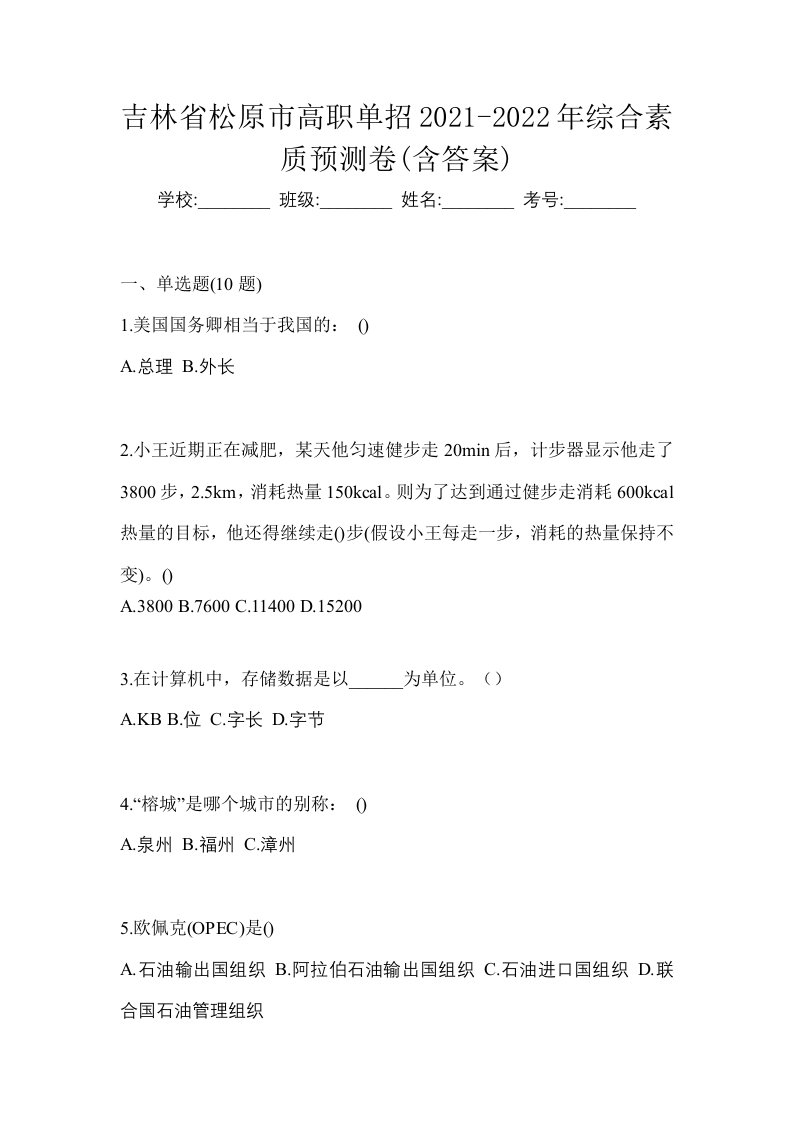 吉林省松原市高职单招2021-2022年综合素质预测卷(含答案)

学校:________ 班级:________ 姓名:________ 考号:________

一、单选题(10 题)

1.美国国务卿相当于我国的： ()

A.总理 B.外长

2.小王近期正在减肥，某天他匀速健步走 20min 后，计步器显示他走了 3800 步，2.5km，消耗热量 150kcal。则为了达到通过健步走消耗 600kcal 热量的目标，他还得继续走()步(假设小王每走一步，消耗的热量保持不变)。()

A.3800 B.7600 C.11400 D.15200

3.在计算机中，存储数据是以______为单位。（）

A.KB B.位 C.字长 D.字节

4.“榕城”是哪个城市的别称： ()

A.泉州 B.福州 C.漳州

5.欧佩克(OPEC)是()

A.石油输出国组织 B.阿拉伯石油输出国组织 C.石油进口国组织 D.联合国石油管理组织